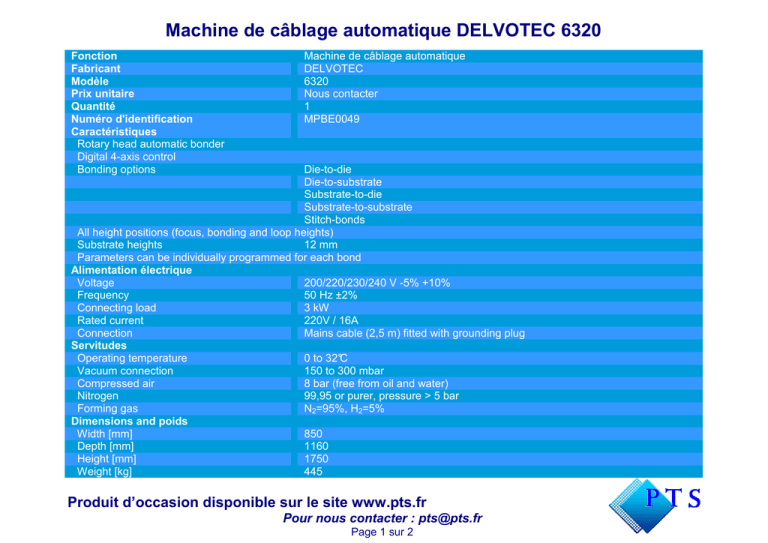 Machine de câblage automatique DELVOTEC 6320

| | |
|---|---|
| Fonction | Machine de câblage automatique |
| Fabricant | DELVOTEC |
| Modèle | 6320 |
| Prix unitaire | Nous contacter |
| Quantité | 1 |
| Numéro d'identification | MPBE0049 |
| Caractéristiques | |
| Rotary head automatic bonder | |
| Digital 4-axis control | |
| Bonding options | Die-to-die |
| | Die-to-substrate |
| | Substrate-to-die |
| | Substrate-to-substrate |
| | Stitch-bonds |
| All height positions (focus, bonding and loop heights) | |
| Substrate heights | 12 mm |
| Parameters can be individually programmed for each bond | |
| Alimentation électrique | |
| Voltage | 200/220/230/240 V -5% +10% |
| Frequency | 50 Hz ±2% |
| Connecting load | 3 kW |
| Rated current | 220V / 16A |
| Connection | Mains cable (2,5 m) fitted with grounding plug |
| Servitudes | |
| Operating temperature | 0 to 32°C |
| Vacuum connection | 150 to 300 mbar |
| Compressed air | 8 bar (free from oil and water) |
| Nitrogen | 99,95 or purer, pressure > 5 bar |
| Forming gas | $N_2$=95%, $H_2$=5% |
| Dimensions and poids | |
| Width [mm] | 850 |
| Depth [mm] | 1160 |
| Height [mm] | 1750 |
| Weight [kg] | 445 |

Produit d'occasion disponible sur le site www.pts.fr
Pour nous contacter : pts@pts.fr
Page 1 sur 2

PTS